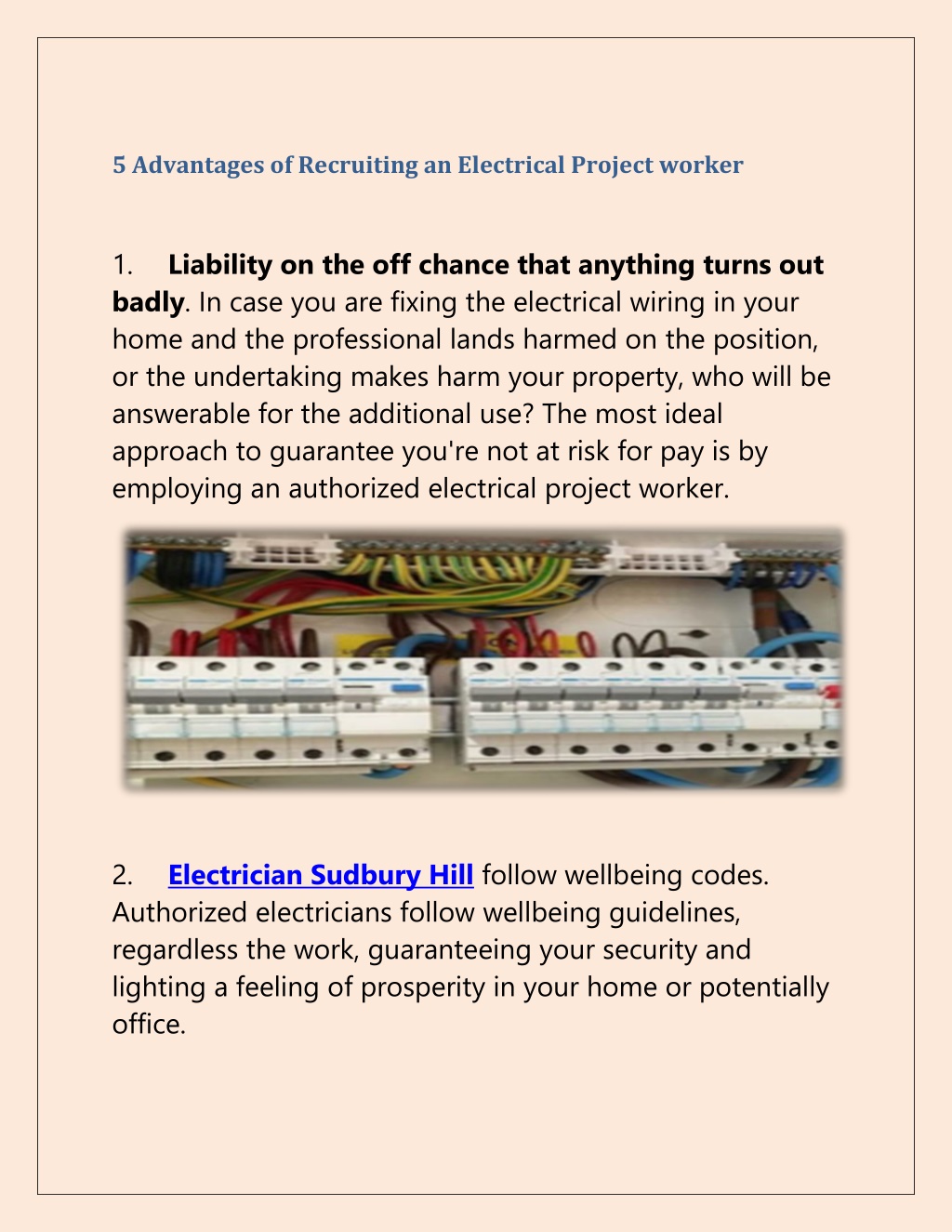 5 Advantages of Recruiting an Electrical Project worker

1. Liability on the off chance that anything turns out badly. In case you are fixing the electrical wiring in your home and the professional lands harmed on the position, or the undertaking makes harm your property, who will be answerable for the additional use? The most ideal approach to guarantee you're not at risk for pay is by employing an authorized electrical project worker.

2. Electrician Sudbury Hill follow wellbeing codes. Authorized electricians follow wellbeing guidelines, regardless the work, guaranteeing your security and lighting a feeling of prosperity in your home or potentially office.